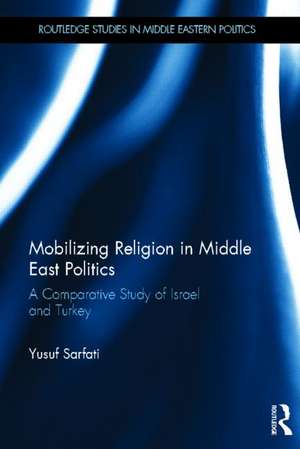 ROUTLEDGE STUDIES IN MIDDLE EASTERN POLITICS

Mobilizing Religion in Middle East Politics

A Comparative Study of Israel and Turkey

Yusuf Sarfati

ROUTLEDGE